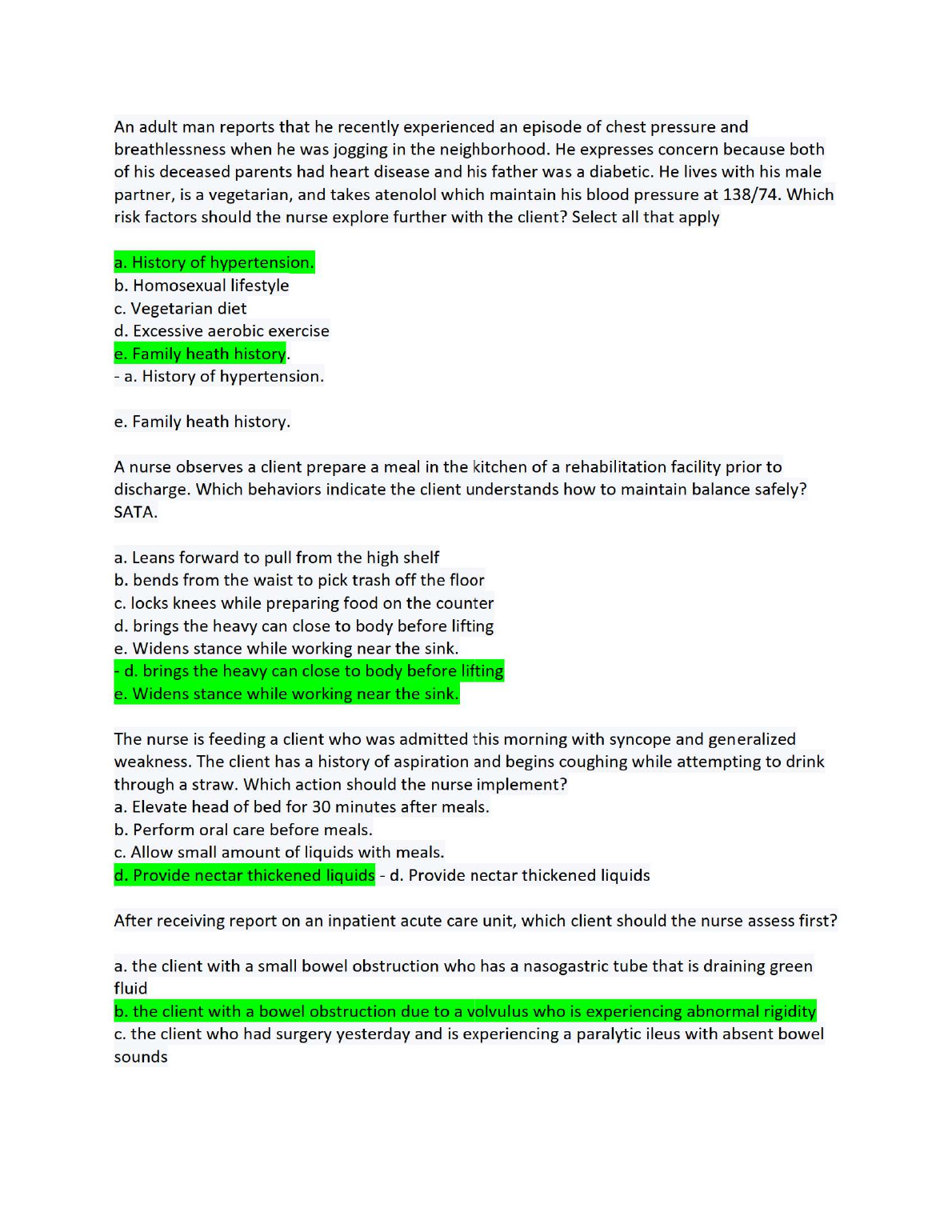 An adult man reports that he recently experienced an episode of chest pressure and breathlessness when he was jogging in the neighborhood. He expresses concern because both of his deceased parents had heart disease and his father was a diabetic. He lives with his male partner, is a vegetarian, and takes atenolol which maintain his blood pressure at 138/74. Which risk factors should the nurse explore further with the client? Select all that apply

a. History of hypertension.
b. Homosexual lifestyle
c. Vegetarian diet
d. Excessive aerobic exercise
e. Family heath history.
- a. History of hypertension.

e. Family heath history.

A nurse observes a client prepare a meal in the kitchen of a rehabilitation facility prior to discharge. Which behaviors indicate the client understands how to maintain balance safely? SATA.

a. Leans forward to pull from the high shelf
b. bends from the waist to pick trash off the floor
c. locks knees while preparing food on the counter
d. brings the heavy can close to body before lifting
e. Widens stance while working near the sink.
- d. brings the heavy can close to body before lifting
e. Widens stance while working near the sink.

The nurse is feeding a client who was admitted this morning with syncope and generalized weakness. The client has a history of aspiration and begins coughing while attempting to drink through a straw. Which action should the nurse implement?
a. Elevate head of bed for 30 minutes after meals.
b. Perform oral care before meals.
c. Allow small amount of liquids with meals.
d. Provide nectar thickened liquids - d. Provide nectar thickened liquids

After receiving report on an inpatient acute care unit, which client should the nurse assess first?

a. the client with a small bowel obstruction who has a nasogastric tube that is draining green fluid
b. the client with a bowel obstruction due to a volvulus who is experiencing abnormal rigidity
c. the client who had surgery yesterday and is experiencing a paralytic ileus with absent bowel sounds